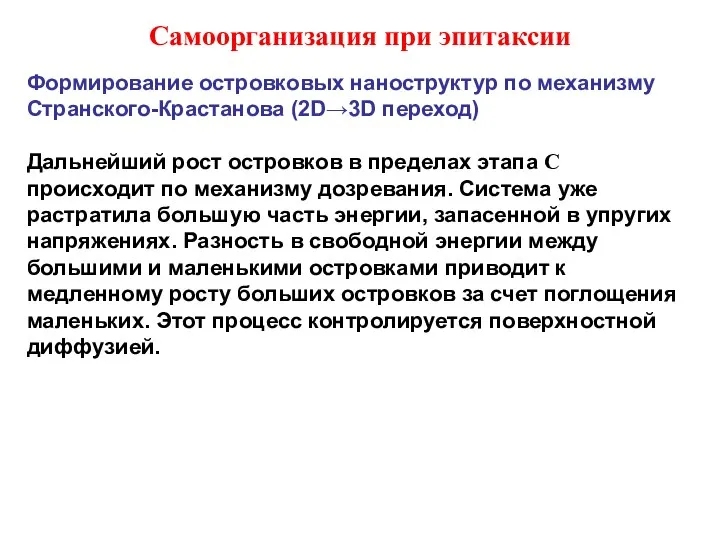 Самоорганизация при эпитаксии

Формирование островковых наноструктур по механизму Странского-Крастанова (2D→3D переход)

Дальнейший рост островков в пределах этапа C происходит по механизму дозревания. Система уже растратила большую часть энергии, запасенной в упругих напряжениях. Разность в свободной энергии между большими и маленькими островками приводит к медленному росту больших островков за счет поглощения маленьких. Этот процесс контролируется поверхностной диффузией.